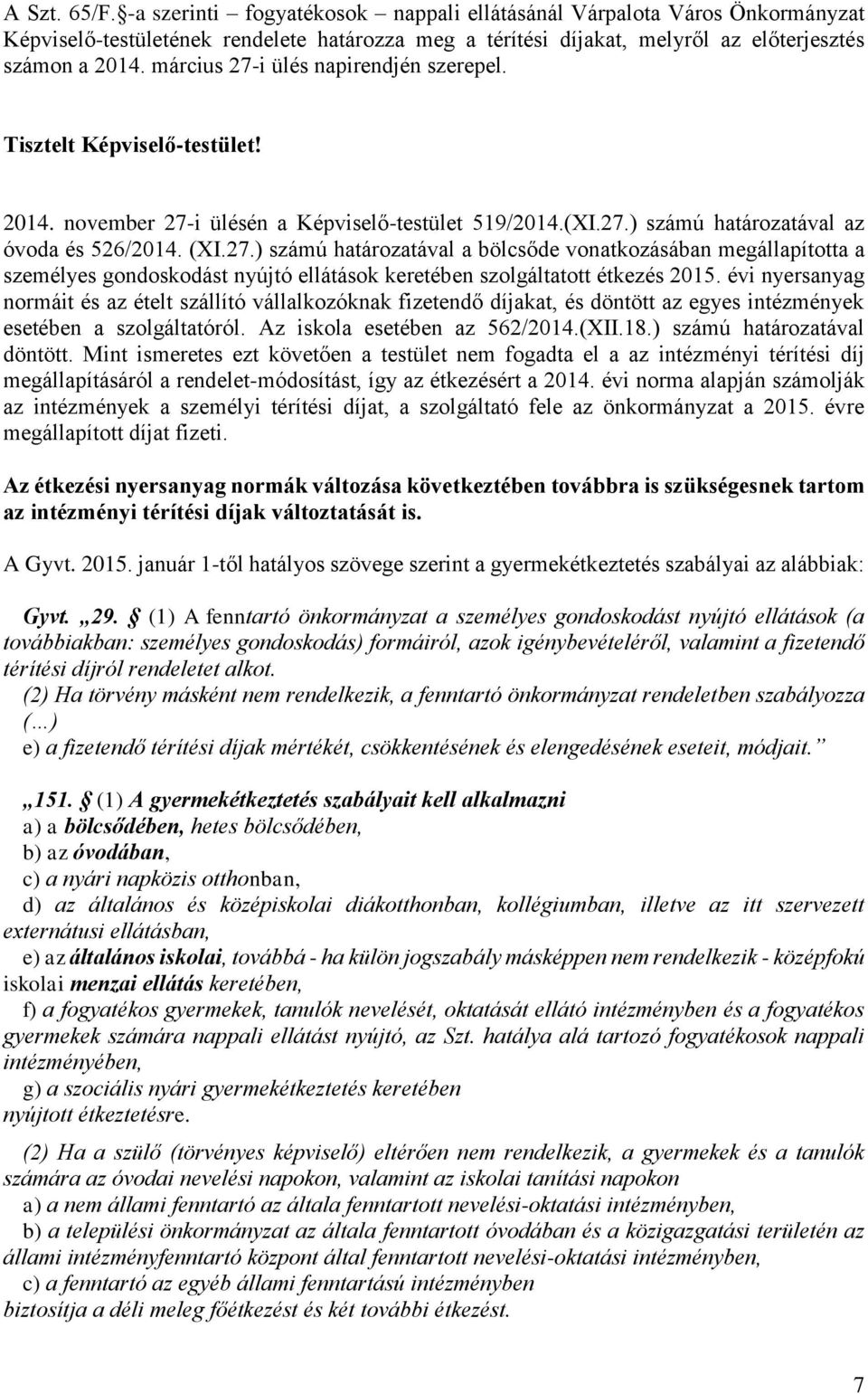 A Szt. 65/F.§-a szerinti – fogyatékosok – nappali ellátásánál Várpalota Város Önkormányzat Képviselő-testületének rendelete határozza meg a térítési díjakat, melyről az előterjesztés számon a 2014. március 27-i ülés napirendjén szerepel.

Tisztelt Képviselő-testület!

2014. november 27-i ülésén a Képviselő-testület 519/2014.(XI.27.) számú határozatával az óvoda és 526/2014. (XI.27.) számú határozatával a bölcsőde vonatkozásában megállapította a személyes gondoskodást nyújtó ellátások keretében szolgáltatott étkezés 2015. évi nyersanyag normáit és az ételt szállító vállalkozóknak fizetendő díjakat, és döntött az egyes intézmények esetében a szolgáltatóról. Az iskola esetében az 562/2014.(XII.18.) számú határozatával döntött. Mint ismeretes ezt követően a testület nem fogadta el a az intézményi térítési díj megállapításáról a rendelet-módosítást, így az étkezésért a 2014. évi norma alapján számolják az intézmények a személyi térítési díjat, a szolgáltató fele az önkormányzat a 2015. évre megállapított díjat fizeti.

Az étkezési nyersanyag normák változása következtében továbbra is szükségesnek tartom az intézményi térítési díjak változtatását is.

A Gyvt. 2015. január 1-től hatályos szövege szerint a gyermekétkeztetés szabályai az alábbiak:

Gyvt. „29. § (1) A fenntartó önkormányzat a személyes gondoskodást nyújtó ellátások (a továbbiakban: személyes gondoskodás) formáiról, azok igénybevételéről, valamint a fizetendő térítési díjról rendeletet alkot.
(2) Ha törvény másként nem rendelkezik, a fenntartó önkormányzat rendeletben szabályozza (...)
e) a fizetendő térítési díjak mértékét, csökkentésének és elengedésének eseteit, módjait.”

„151. § (1) A gyermekétkeztetés szabályait kell alkalmazni
a) a bölcsődében, hetes bölcsődében,
b) az óvodában,
c) a nyári napközis otthonban,
d) az általános és középiskolai diákotthonban, kollégiumban, illetve az itt szervezett externátusi ellátásban,
e) az általános iskolai, továbbá - ha külön jogszabály másképpen nem rendelkezik - középfokú iskolai menzai ellátás keretében,
f) a fogyatékos gyermekek, tanulók nevelését, oktatását ellátó intézményben és a fogyatékos gyermekek számára nappali ellátást nyújtó, az Szt. hatálya alá tartozó fogyatékosok nappali intézményében,
g) a szociális nyári gyermekétkeztetés keretében
nyújtott étkeztetésre.
(2) Ha a szülő (törvényes képviselő) eltérően nem rendelkezik, a gyermekek és a tanulók számára az óvodai nevelési napokon, valamint az iskolai tanítási napokon
a) a nem állami fenntartó az általa fenntartott nevelési-oktatási intézményben,
b) a települési önkormányzat az általa fenntartott óvodában és a közigazgatási területén az állami intézményfenntartó központ által fenntartott nevelési-oktatási intézményben,
c) a fenntartó az egyéb állami fenntartású intézményben
biztosítja a déli meleg főétkezést és két további étkezést.

7